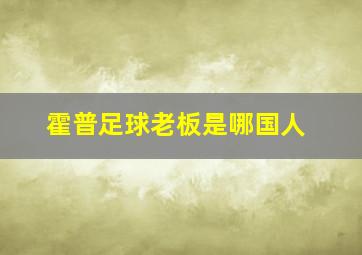 霍普足球老板是哪国人